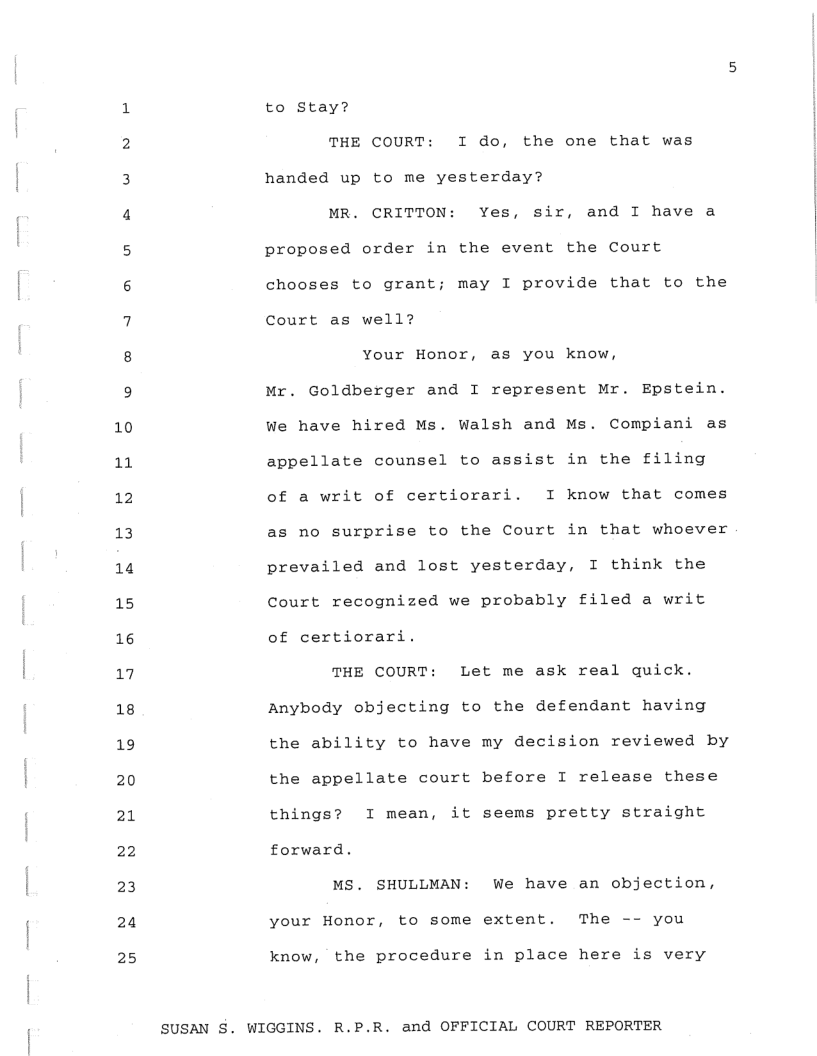 5

1 to Stay?

2 THE COURT: I do, the one that was
3 handed up to me yesterday?

4 MR. CRITTON: Yes, sir, and I have a
5 proposed order in the event the Court
6 chooses to grant; may I provide that to the
7 Court as well?

8 Your Honor, as you know,
9 Mr. Goldberger and I represent Mr. Epstein.
10 We have hired Ms. Walsh and Ms. Compiani as
11 appellate counsel to assist in the filing
12 of a writ of certiorari. I know that comes
13 as no surprise to the Court in that whoever
14 prevailed and lost yesterday, I think the
15 Court recognized we probably filed a writ
16 of certiorari.

17 THE COURT: Let me ask real quick.
18 Anybody objecting to the defendant having
19 the ability to have my decision reviewed by
20 the appellate court before I release these
21 things? I mean, it seems pretty straight
22 forward.

23 MS. SHULLMAN: We have an objection,
24 your Honor, to some extent. The -- you
25 know, the procedure in place here is very

SUSAN S. WIGGINS. R.P.R. and OFFICIAL COURT REPORTER